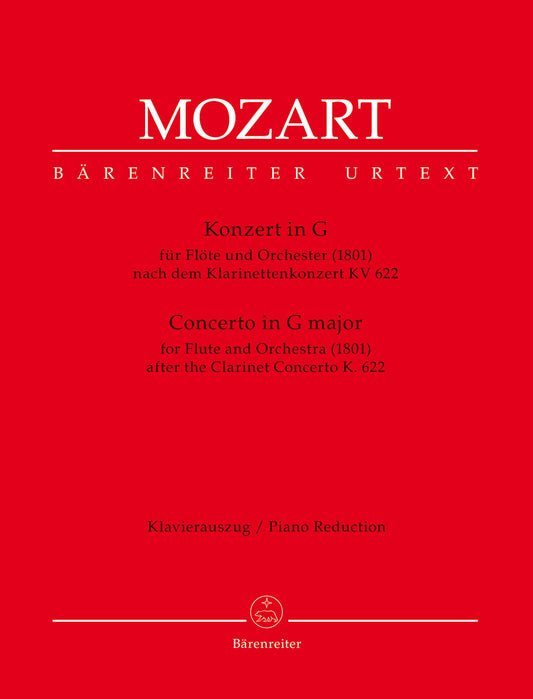 MOZART

BÄRENREITER URTEXT

Konzert in G
für Flöte und Orchester (1801)
nach dem Klarinettenkonzert KV 622

Concerto in G major
for Flute and Orchestra (1801)
after the Clarinet Concerto K. 622

Klavierauszug / Piano Reduction

Bärenreiter